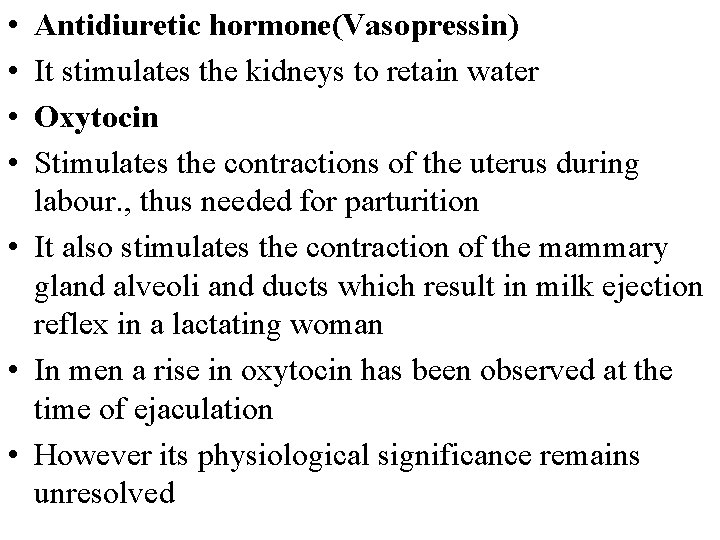 • Antidiuretic hormone(Vasopressin)
• It stimulates the kidneys to retain water
• Oxytocin
• Stimulates the contractions of the uterus during labour., thus needed for parturition
• It also stimulates the contraction of the mammary gland alveoli and ducts which result in milk ejection reflex in a lactating woman
• In men a rise in oxytocin has been observed at the time of ejaculation
• However its physiological significance remains unresolved